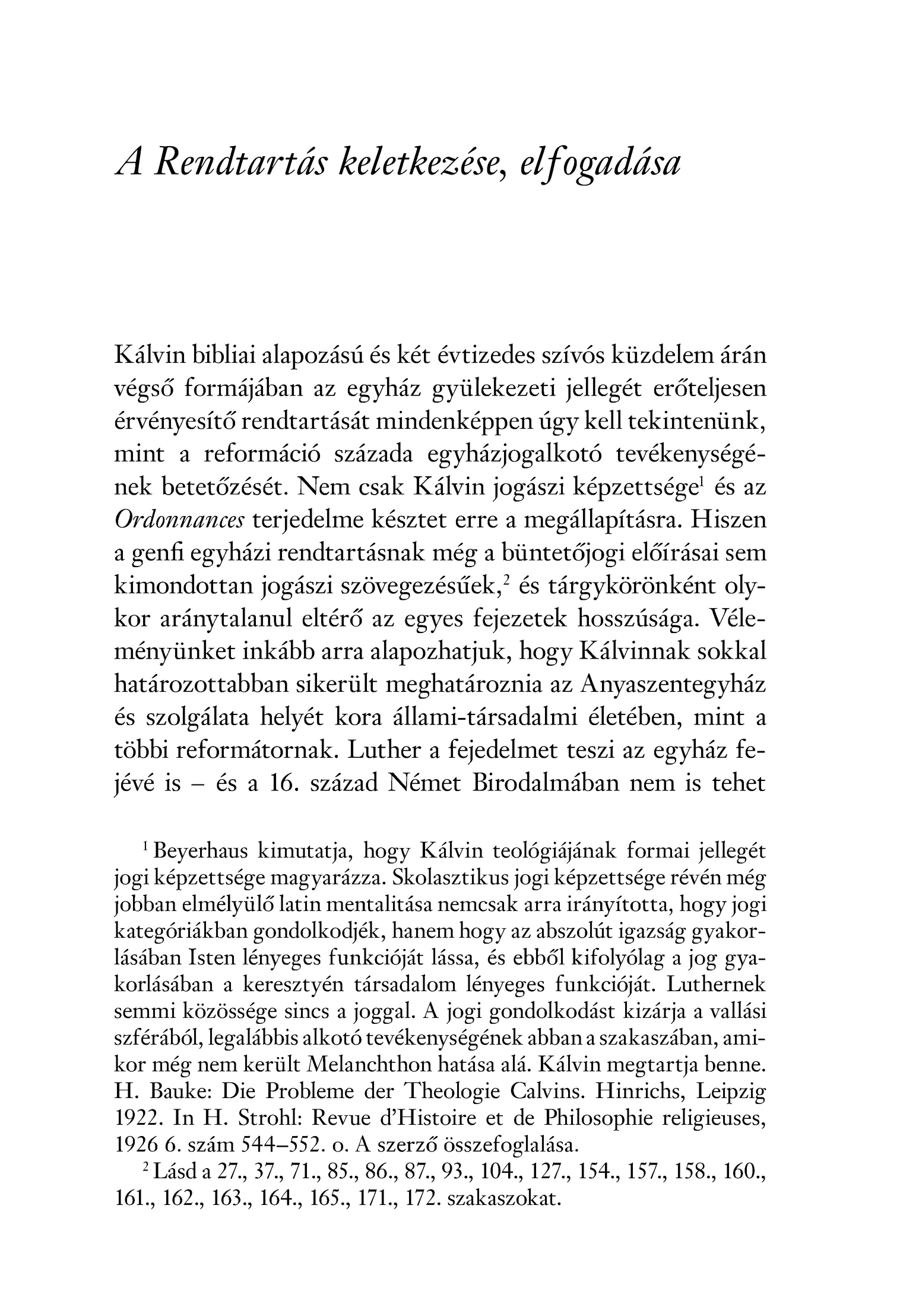 A Rendtartás keletkezése, elfogadása

Kálvin bibliai alapozású és két évtizedes szívós küzdelem árán végső formájában az egyház gyülekezeti jellegét erőteljesen érvényesítő rendtartását mindenképpen úgy kell tekintenünk, mint a reformáció százada egyházjogalkotó tevékenységének betetőzését. Nem csak Kálvin jogászi képzettsége$^1$ és az Ordonnances terjedelme késztet erre a megállapításra. Hiszen a genfi egyházi rendtartásnak még a büntetőjogi előírásai sem kimondottan jogászi szövegezésűek,$^2$ és tárgykörönként olykor aránytalanul eltérő az egyes fejezetek hosszúsága. Véleményünket inkább arra alapozhatjuk, hogy Kálvinnak sokkal határozottabban sikerült meghatároznia az Anyaszentegyház és szolgálata helyét kora állami-társadalmi életében, mint a többi reformátornak. Luther a fejedelmet teszi az egyház fejévé is – és a 16. század Német Birodalmában nem is tehet

$^1$ Beyerhaus kimutatja, hogy Kálvin teológiájának formai jellegét jogi képzettsége magyarázza. Skolasztikus jogi képzettsége révén még jobban elmélyülő latin mentalitása nemcsak arra irányította, hogy jogi kategóriákban gondolkodjék, hanem hogy az abszolút igazság gyakorlásában Isten lényeges funkcióját lássa, és ebből kifolyólag a jog gyakorlásában a keresztyén társadalom lényeges funkcióját. Luthernek semmi közössége sincs a joggal. A jogi gondolkodást kizárja a vallási szférából, legalábbis alkotó tevékenységének abban a szakaszában, amikor még nem került Melanchthon hatása alá. Kálvin megtartja benne. H. Bauke: Die Probleme der Theologie Calvins. Hinrichs, Leipzig 1922. In H. Strohl: Revue d'Histoire et de Philosophie religieuses, 1926 6. szám 544–552. o. A szerző összefoglalása.

$^2$ Lásd a 27., 37., 71., 85., 86., 87., 93., 104., 127., 154., 157., 158., 160., 161., 162., 163., 164., 165., 171., 172. szakaszokat.